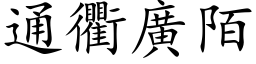 通衢廣陌